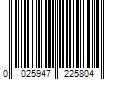 0 025947 225804